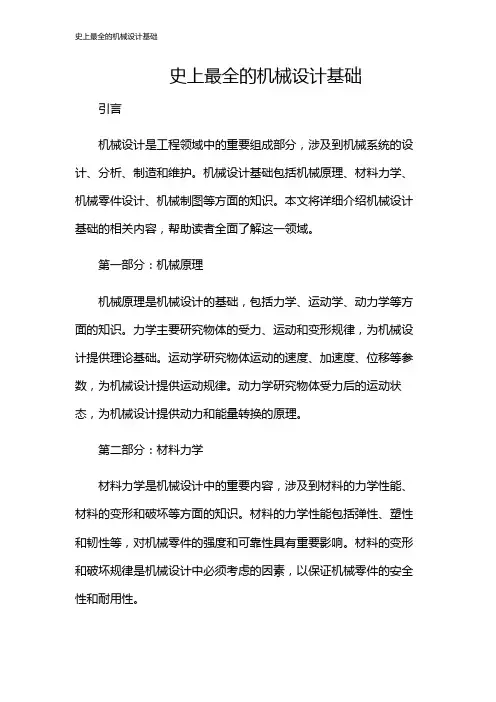 史上最全的机械设计基础

史上最全的机械设计基础

引言

机械设计是工程领域中的重要组成部分，涉及到机械系统的设计、分析、制造和维护。机械设计基础包括机械原理、材料力学、机械零件设计、机械制图等方面的知识。本文将详细介绍机械设计基础的相关内容，帮助读者全面了解这一领域。

第一部分：机械原理

机械原理是机械设计的基础，包括力学、运动学、动力学等方面的知识。力学主要研究物体的受力、运动和变形规律，为机械设计提供理论基础。运动学研究物体运动的速度、加速度、位移等参数，为机械设计提供运动规律。动力学研究物体受力后的运动状态，为机械设计提供动力和能量转换的原理。

第二部分：材料力学

材料力学是机械设计中的重要内容，涉及到材料的力学性能、材料的变形和破坏等方面的知识。材料的力学性能包括弹性、塑性和韧性等，对机械零件的强度和可靠性具有重要影响。材料的变形和破坏规律是机械设计中必须考虑的因素，以保证机械零件的安全性和耐用性。